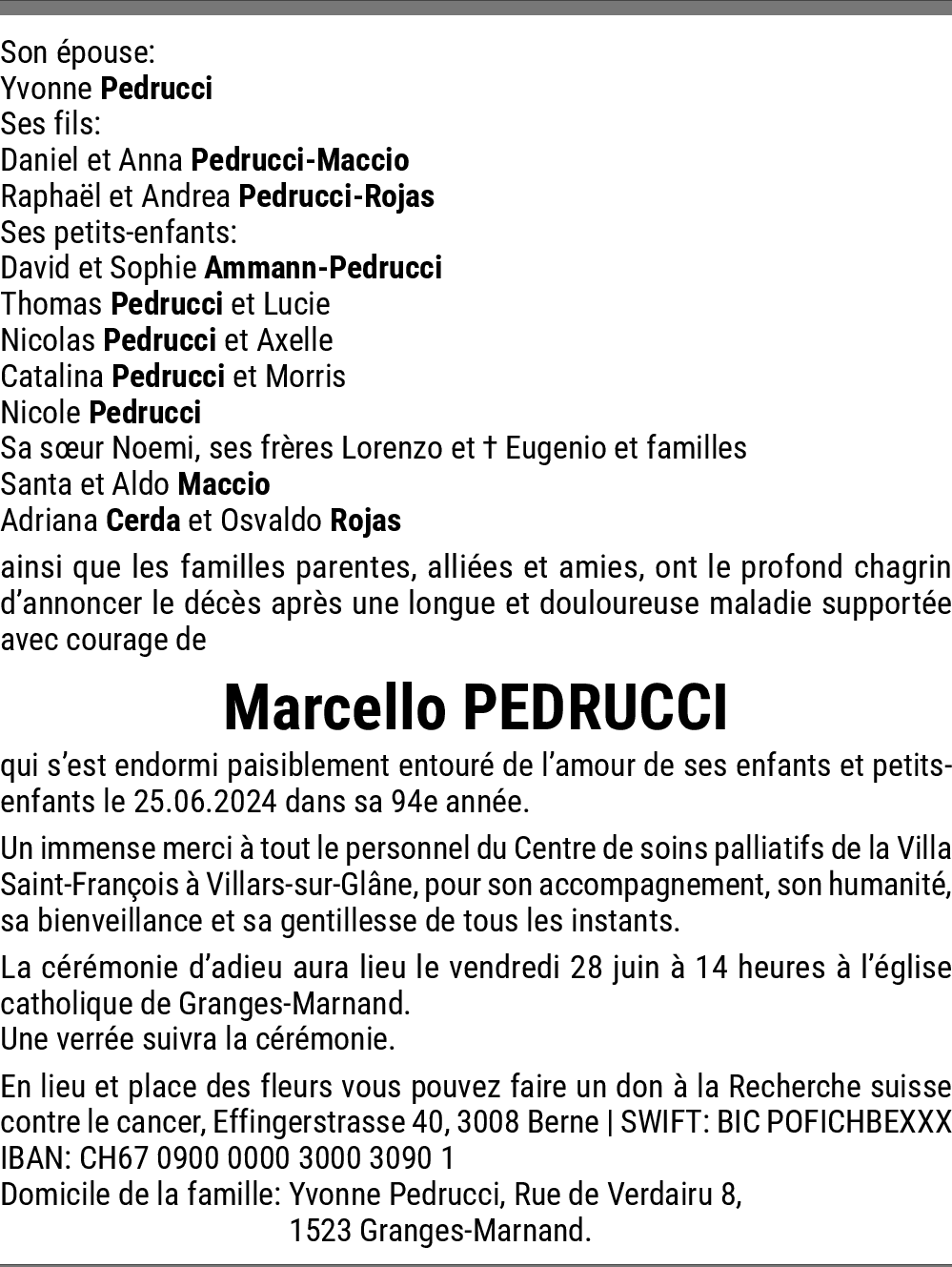 Son épouse:
Yvonne Pedrucci
Ses fils:
Daniel et Anna Pedrucci-Maccio
Raphaël et Andrea Pedrucci-Rojas
Ses petits-enfants:
David et Sophie Ammann-Pedrucci
Thomas Pedrucci et Lucie
Nicolas Pedrucci et Axelle
Catalina Pedrucci et Morris
Nicole Pedrucci
Sa sœur Noemi, ses frères Lorenzo et † Eugenio et familles
Santa et Aldo Maccio
Adriana Cerda et Osvaldo Rojas

ainsi que les familles parentes, alliées et amies, ont le profond chagrin d'annoncer le décès après une longue et douloureuse maladie supportée avec courage de

Marcello PEDRUCCI

qui s'est endormi paisiblement entouré de l'amour de ses enfants et petits-enfants le 25.06.2024 dans sa 94e année.

Un immense merci à tout le personnel du Centre de soins palliatifs de la Villa Saint-François à Villars-sur-Glâne, pour son accompagnement, son humanité, sa bienveillance et sa gentillesse de tous les instants.

La cérémonie d'adieu aura lieu le vendredi 28 juin à 14 heures à l'église catholique de Granges-Marnand.
Une verrée suivra la cérémonie.

En lieu et place des fleurs vous pouvez faire un don à la Recherche suisse contre le cancer, Effingerstrasse 40, 3008 Berne | SWIFT: BIC POFICHBEXXX IBAN: CH67 0900 0000 3000 3090 1
Domicile de la famille: Yvonne Pedrucci, Rue de Verdairu 8,
1523 Granges-Marnand.